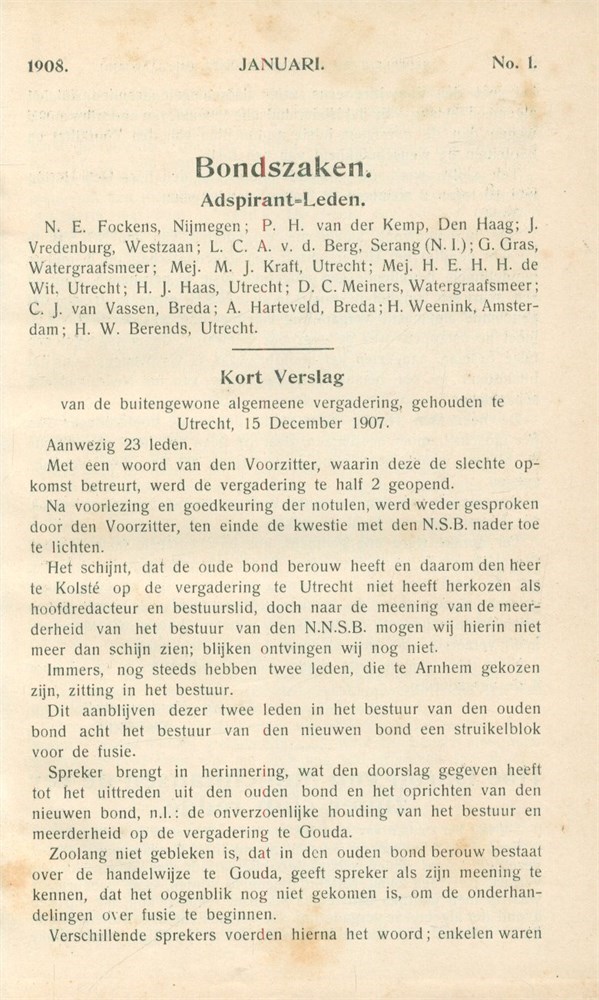 1908. JANUARI. No. 1.

Bondszaken.

Adspirant-Leden.

N. E. Fockens, Nijmegen; P. H. van der Kemp, Den Haag; J. Vredenburg, Westzaan; L. C. A. v. d. Berg, Serang (N. I.); G. Gras, Watergraafsmeer; Mej. M. J. Kraft, Utrecht; Mej. H. E. H. H. de Wit, Utrecht; H. J. Haas, Utrecht; D. C. Meiners, Watergraafsmeer; C. J. van Vassen, Breda; A. Harteveld, Breda; H. Weenink, Amsterdam; H. W. Berends, Utrecht.

Kort Verslag

van de buitengewone algemeene vergadering, gehouden te Utrecht, 15 December 1907.

Aanwezig 23 leden.

Met een woord van den Voorzitter, waarin deze de slechte opkomst betreurt, werd de vergadering te half 2 geopend.

Na voorlezing en goedkeuring der notulen, werd weder gesproken door den Voorzitter, ten einde de kwestie met den N.S.B. nader toe te lichten.

Het schijnt, dat de oude bond berouw heeft en daarom den heer te Kolsté op de vergadering te Utrecht niet heeft herkozen als hoofdredacteur en bestuurslid, doch naar de meening van de meerderheid van het bestuur van den N.N.S.B. mogen wij hierin niet meer dan schijn zien; blijken ontvingen wij nog niet.

Immers, nog steeds hebben twee leden, die te Arnhem gekozen zijn, zitting in het bestuur.

Dit aanblijven dezer twee leden in het bestuur van den ouden bond acht het bestuur van den nieuwen bond een struikelblok voor de fusie.

Spreker brengt in herinnering, wat den doorslag gegeven heeft tot het uittreden uit den ouden bond en het oprichten van den nieuwen bond, n.l.: de onverzoenlijke houding van het bestuur en meerderheid op de vergadering te Gouda.

Zoolang niet gebleken is, dat in den ouden bond berouw bestaat over de handelwijze te Gouda, geeft spreker als zijn meening te kennen, dat het oogenblik nog niet gekomen is, om de onderhandelingen over fusie te beginnen.

Verschillende sprekers voerden hierna het woord; enkelen waren